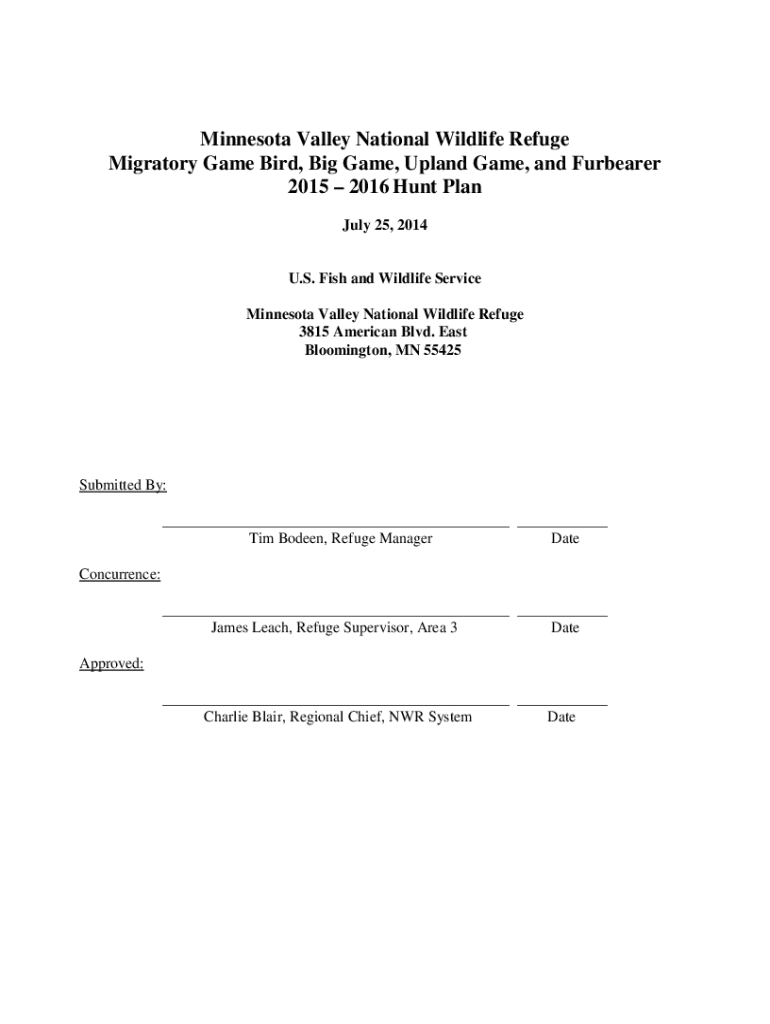 Minnesota Valley National Wildlife Refuge
Migratory Game Bird, Big Game, Upland Game, and Furbearer
2015 – 2016 Hunt Plan

July 25, 2014

U.S. Fish and Wildlife Service

Minnesota Valley National Wildlife Refuge
3815 American Blvd. East
Bloomington, MN 55425

Submitted By:

Tim Bodeen, Refuge Manager

Date

Concurrence:

James Leach, Refuge Supervisor, Area 3

Date

Approved:

Charlie Blair, Regional Chief, NWR System

Date